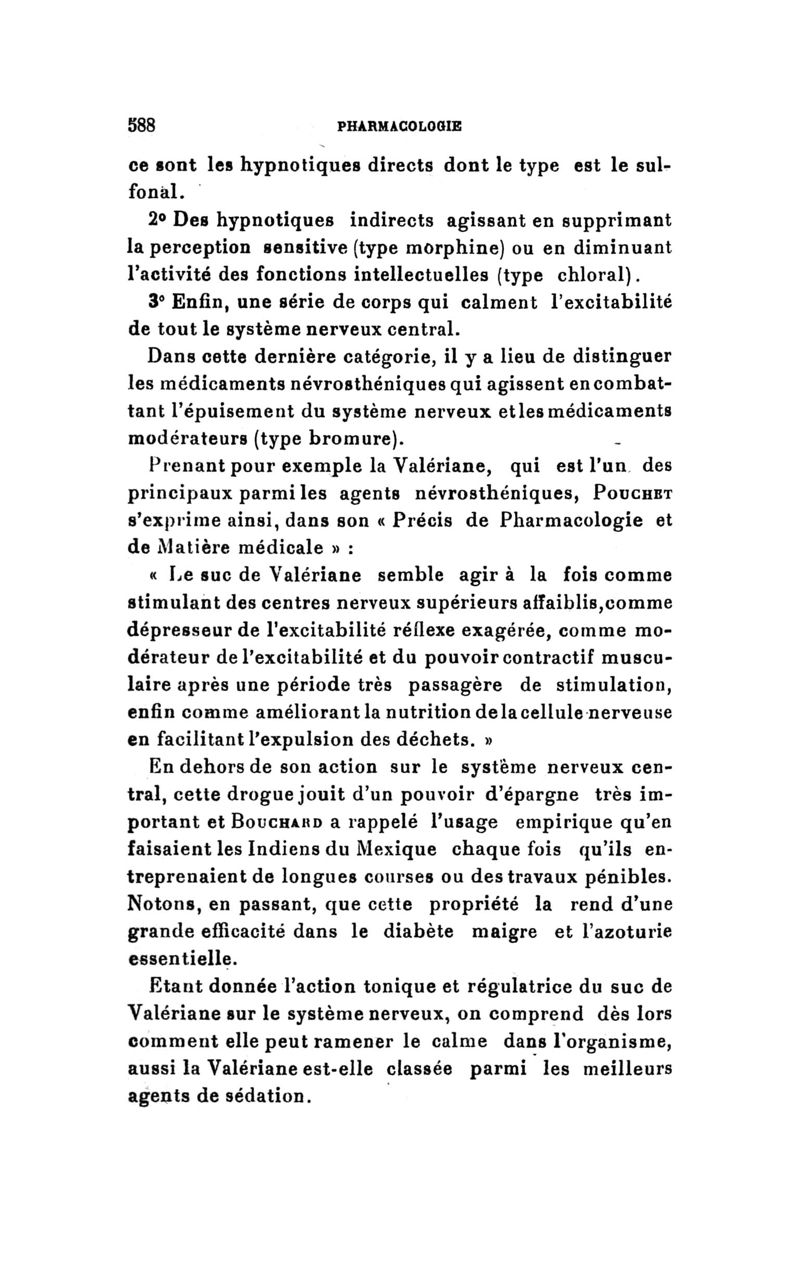 588 PHARMACOLOGIE

ce sont les hypnotiques directs dont le type est le sulfonal.

2° Des hypnotiques indirects agissant en supprimant la perception sensitive (type morphine) ou en diminuant l'activité des fonctions intellectuelles (type chloral).

3° Enfin, une série de corps qui calment l'excitabilité de tout le système nerveux central.

Dans cette dernière catégorie, il y a lieu de distinguer les médicaments névrosthéniques qui agissent en combattant l'épuisement du système nerveux et les médicaments modérateurs (type bromure).

Prenant pour exemple la Valériane, qui est l'un des principaux parmi les agents névrosthéniques, POUCHET s'exprime ainsi, dans son « Précis de Pharmacologie et de Matière médicale » :

« Le suc de Valériane semble agir à la fois comme stimulant des centres nerveux supérieurs affaiblis, comme dépresseur de l'excitabilité réflexe exagérée, comme modérateur de l'excitabilité et du pouvoir contractif musculaire après une période très passagère de stimulation, enfin comme améliorant la nutrition de la cellule nerveuse en facilitant l'expulsion des déchets. »

En dehors de son action sur le système nerveux central, cette drogue jouit d'un pouvoir d'épargne très important et BOUCHARD a rappelé l'usage empirique qu'en faisaient les Indiens du Mexique chaque fois qu'ils entreprenaient de longues courses ou des travaux pénibles. Notons, en passant, que cette propriété la rend d'une grande efficacité dans le diabète maigre et l'azoturie essentielle.

Etant donnée l'action tonique et régulatrice du suc de Valériane sur le système nerveux, on comprend dès lors comment elle peut ramener le calme dans l'organisme, aussi la Valériane est-elle classée parmi les meilleurs agents de sédation.